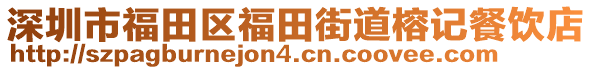 深圳市福田区福田街道榕记餐饮店
http://szpagburnejon4.cn.coovee.com